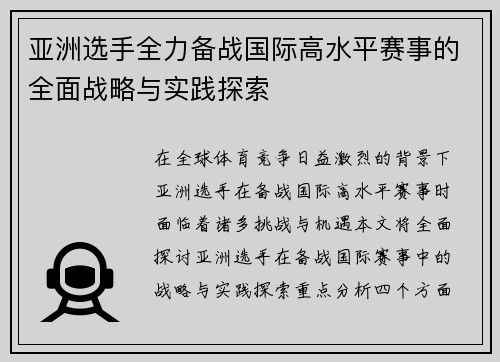 亚洲选手全力备战国际高水平赛事的全面战略与实践探索

在全球体育竞争日益激烈的背景下亚洲选手在备战国际高水平赛事时面临着诸多挑战与机遇本文将全面探讨亚洲选手在备战国际赛事中的战略与实践探索重点分析四个方面